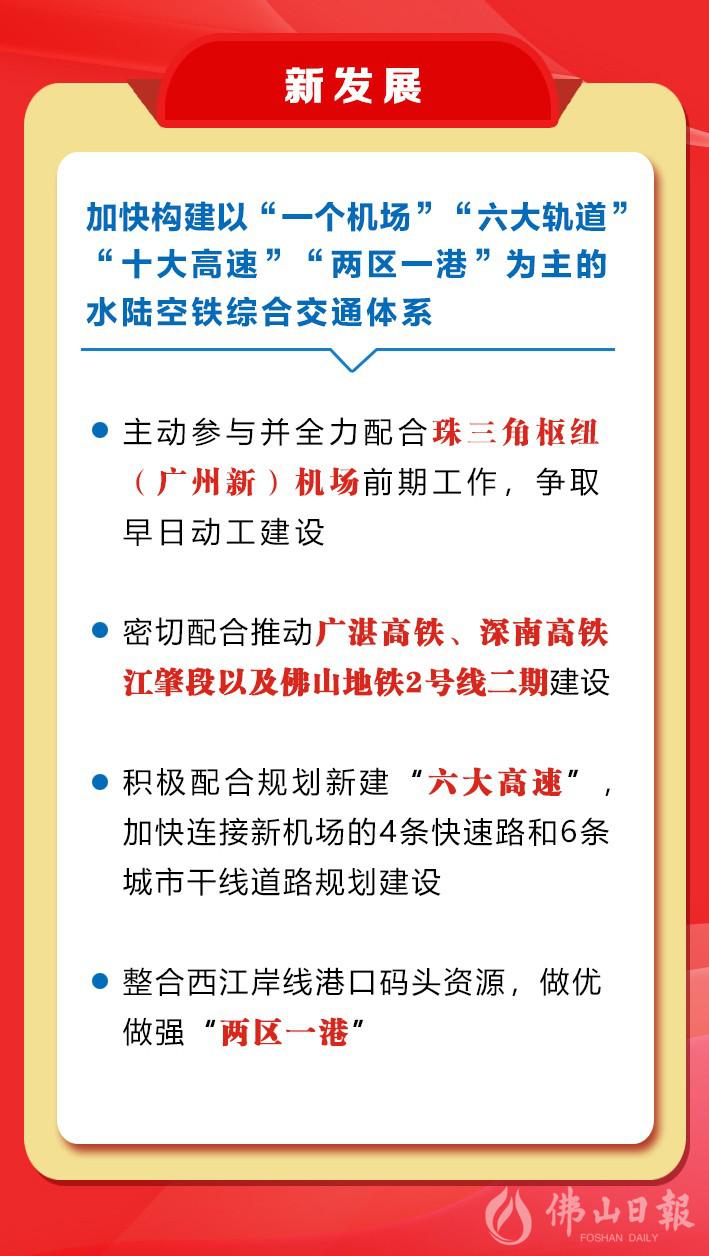 新发展

加快构建以“一个机场”“六大轨道”“十大高速”“两区一港”为主的水陆空铁综合交通体系

• 主动参与并全力配合珠三角枢纽（广州新）机场前期工作，争取早日动工建设

• 密切配合推动广湛高铁、深南高铁江肇段以及佛山地铁2号线二期建设

• 积极配合规划新建“六大高速”，加快连接新机场的4条快速路和6条城市干线道路规划建设

• 整合西江岸线港口码头资源，做优做强“两区一港”

佛山日報
FOSHAN DAILY